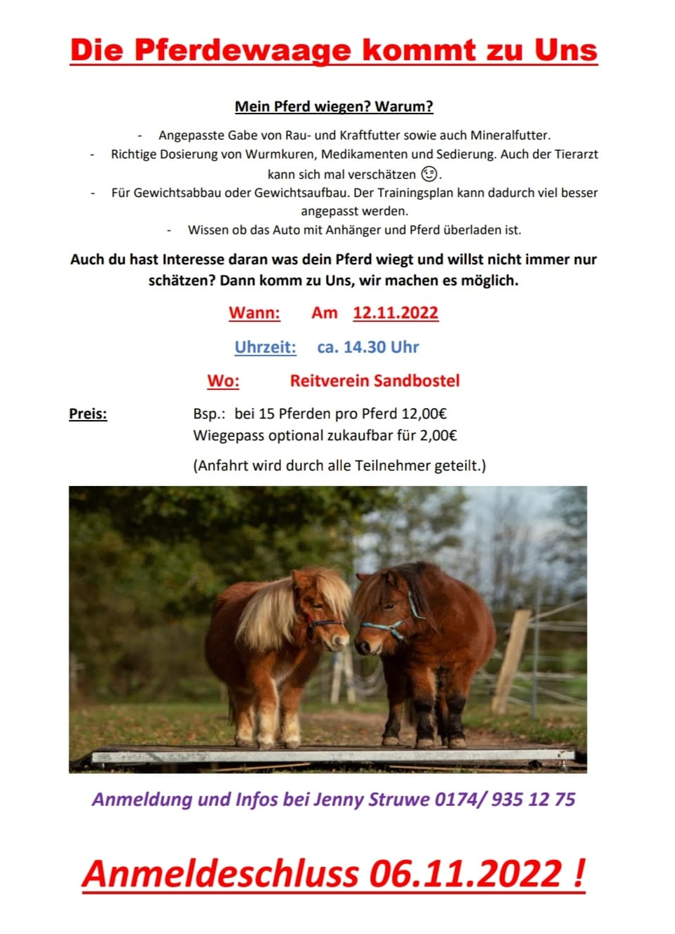 Die Pferdewaage kommt zu Uns

Mein Pferd wiegen? Warum?

- Angepasste Gabe von Rau- und Kraftfutter sowie auch Mineralfutter.
- Richtige Dosierung von Wurmkuren, Medikamenten und Sedierung. Auch der Tierarzt kann sich mal verschätzen 😉.
- Für Gewichtsabbau oder Gewichtsaufbau. Der Trainingsplan kann dadurch viel besser angepasst werden.
- Wissen ob das Auto mit Anhänger und Pferd überladen ist.

Auch du hast Interesse daran was dein Pferd wiegt und willst nicht immer nur schätzen? Dann komm zu Uns, wir machen es möglich.

Wann: Am 12.11.2022

Uhrzeit: ca. 14.30 Uhr

Wo: Reitverein Sandbostel

Preis: Bsp.: bei 15 Pferden pro Pferd 12,00€
Wiegepass optional zukaufbar für 2,00€

(Anfahrt wird durch alle Teilnehmer geteilt.)

Anmeldung und Infos bei Jenny Struwe 0174/ 935 12 75

Anmeldeschluss 06.11.2022 !